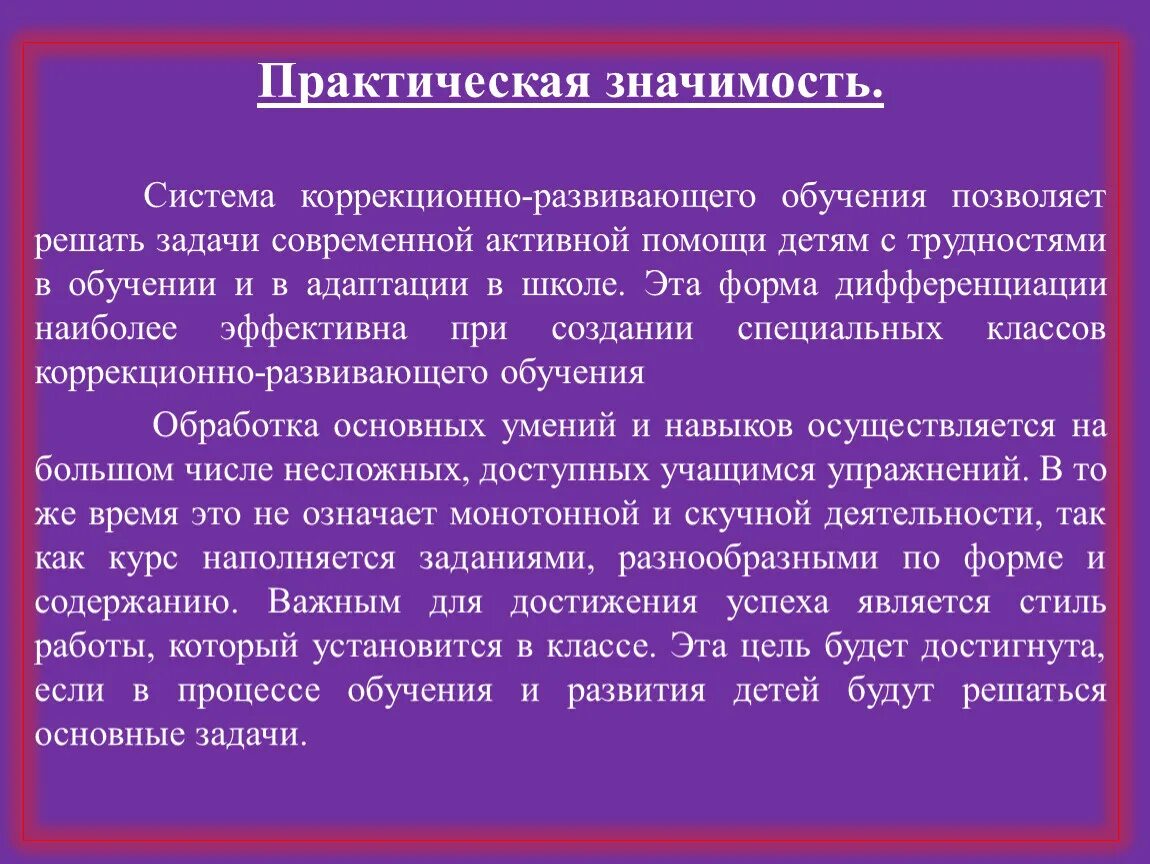 Практическая значимость.

Система коррекционно-развивающего обучения позволяет решать задачи современной активной помощи детям с трудностями в обучении и в адаптации в школе. Эта форма дифференциации наиболее эффективна при создании специальных классов коррекционно-развивающего обучения

Обработка основных умений и навыков осуществляется на большом числе несложных, доступных учащимся упражнений. В то же время это не означает монотонной и скучной деятельности, так как курс наполняется заданиями, разнообразными по форме и содержанию. Важным для достижения успеха является стиль работы, который установится в классе. Эта цель будет достигнута, если в процессе обучения и развития детей будут решаться основные задачи.